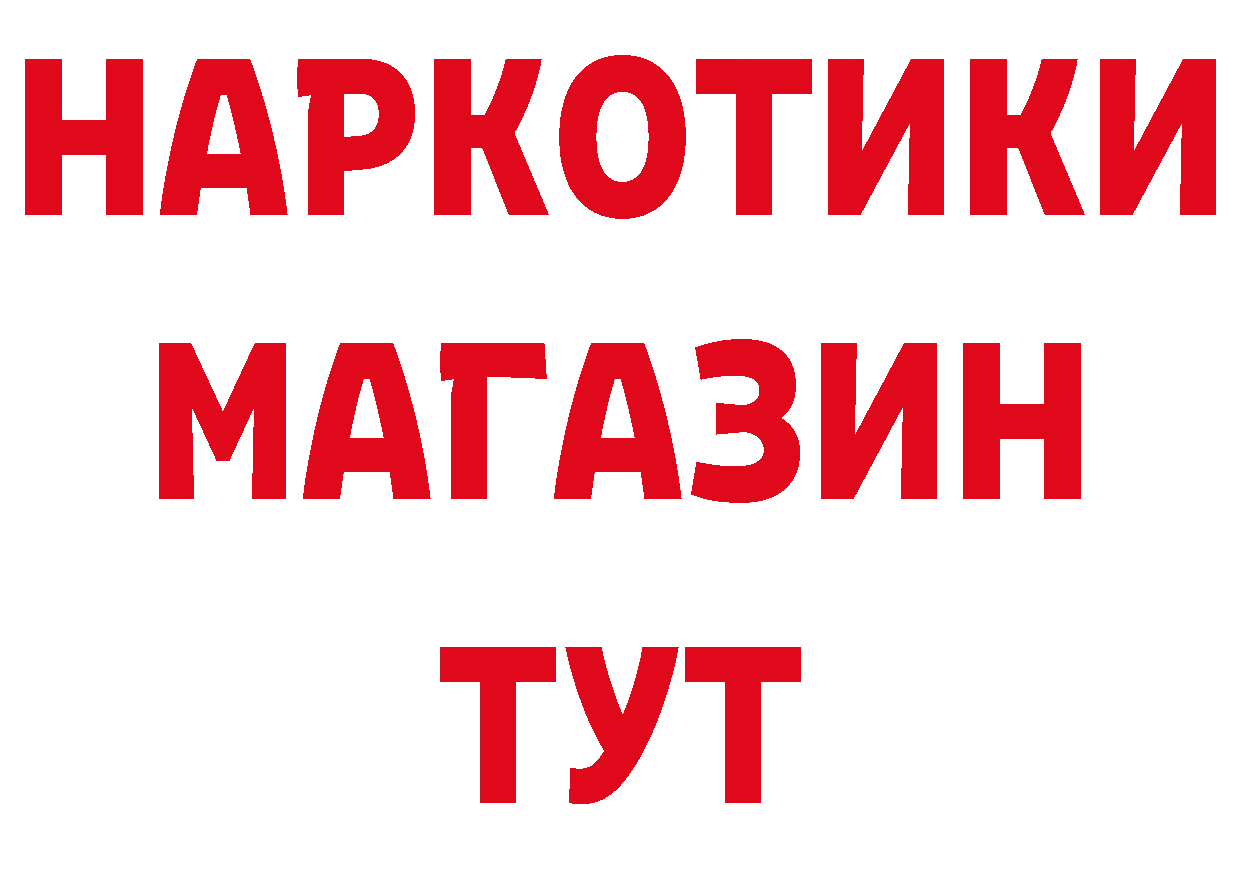 НАРКОТИКИ
МАГАЗИН
ТУТ